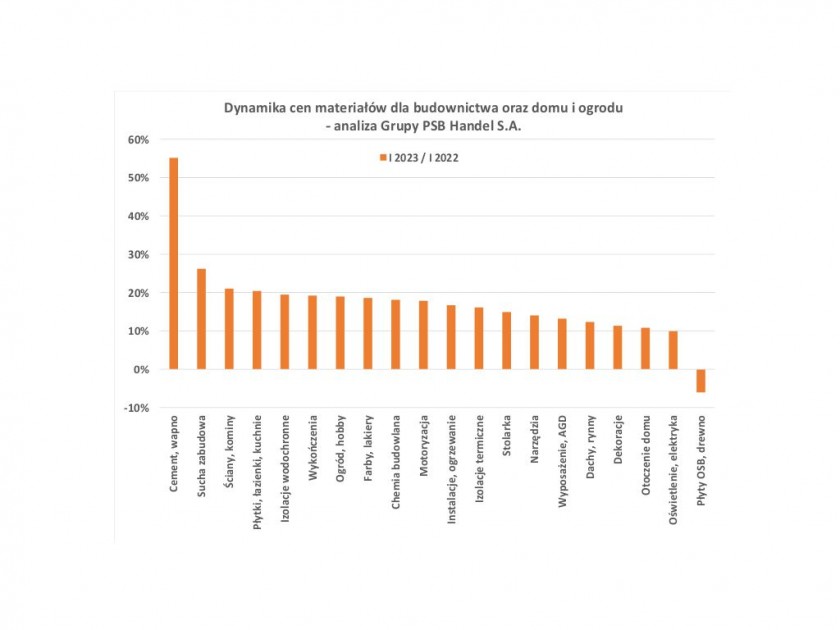 Dynamika cen materiałów dla budownictwa oraz domu i ogrodu
- analiza Grupy PSB Handel S.A.

I 2023 / I 2022

60%
50%
40%
30%
20%
10%
0%
-10%

Cement, wapno
Sucha zabudowa
Ściany, kominy
Płytki, łazienki, kuchnie
Izolacje wodochronne
Wykończenia
Ogród, hobby
Farby, lakiery
Chemia budowlana
Motoryzacja
Instalacje, ogrzewanie
Izolacje termiczne
Stolarka
Narzędzia
Wyposażenie, AGD
Dachy, rynny
Dekoracje
Otoczenie domu
Oświetlenie, elektryka
Płyty OSB, drewno